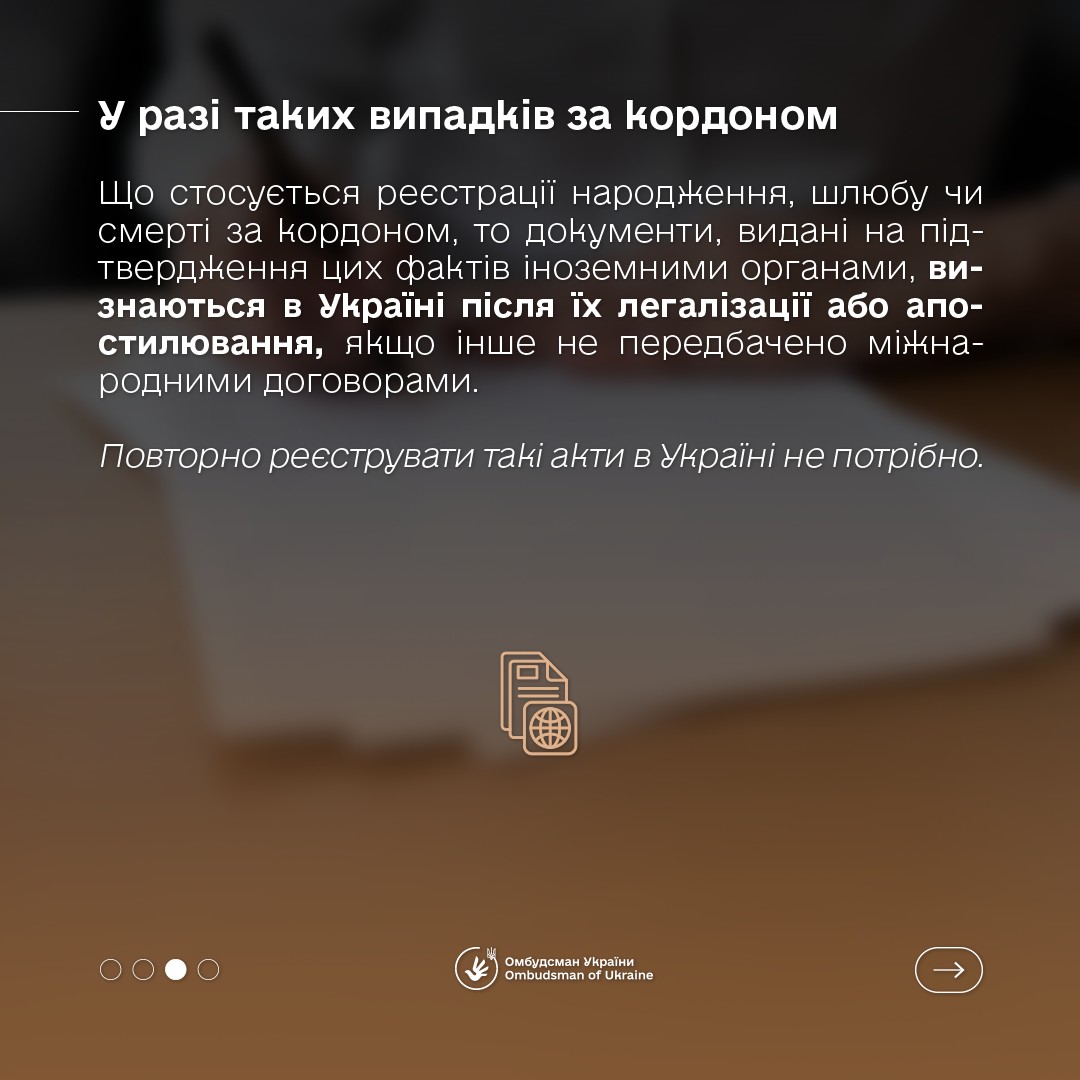 У разі таких випадків за кордоном

Що стосується реєстрації народження, шлюбу чи смерті за кордоном, то документи, видані на підтвердження цих фактів іноземними органами, визнаються в Україні після їх легалізації або апостилювання, якщо інше не передбачено міжнародними договорами.

Повторно реєструвати такі акти в Україні не потрібно.

Омбудсман України
Ombudsman of Ukraine